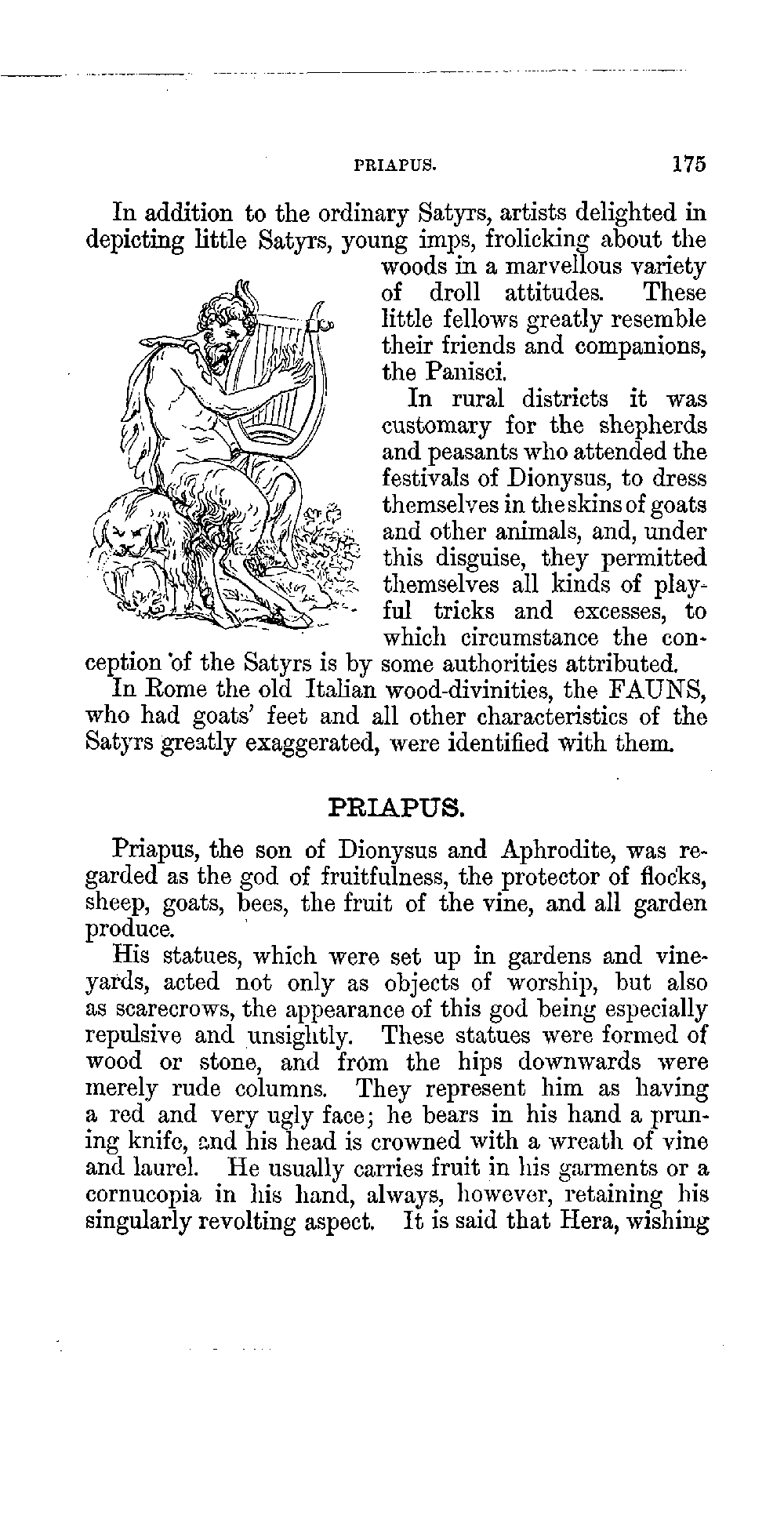 PRIAPUS. 175

In addition to the ordinary Satyrs, artists delighted in depicting little Satyrs, young imps, frolicking about the woods in a marvellous variety of droll attitudes. These little fellows greatly resemble their friends and companions, the Panisci.

In rural districts it was customary for the shepherds and peasants who attended the festivals of Dionysus, to dress themselves in the skins of goats and other animals, and, under this disguise, they permitted themselves all kinds of playful tricks and excesses, to which circumstance the conception of the Satyrs is by some authorities attributed.

In Rome the old Italian wood-divinities, the FAUNS, who had goats' feet and all other characteristics of the Satyrs greatly exaggerated, were identified with them.

PRIAPUS.

Priapus, the son of Dionysus and Aphrodite, was regarded as the god of fruitfulness, the protector of flocks, sheep, goats, bees, the fruit of the vine, and all garden produce.

His statues, which were set up in gardens and vineyards, acted not only as objects of worship, but also as scarecrows, the appearance of this god being especially repulsive and unsightly. These statues were formed of wood or stone, and from the hips downwards were merely rude columns. They represent him as having a red and very ugly face; he bears in his hand a pruning knife, and his head is crowned with a wreath of vine and laurel. He usually carries fruit in his garments or a cornucopia in his hand, always, however, retaining his singularly revolting aspect. It is said that Hera, wishing